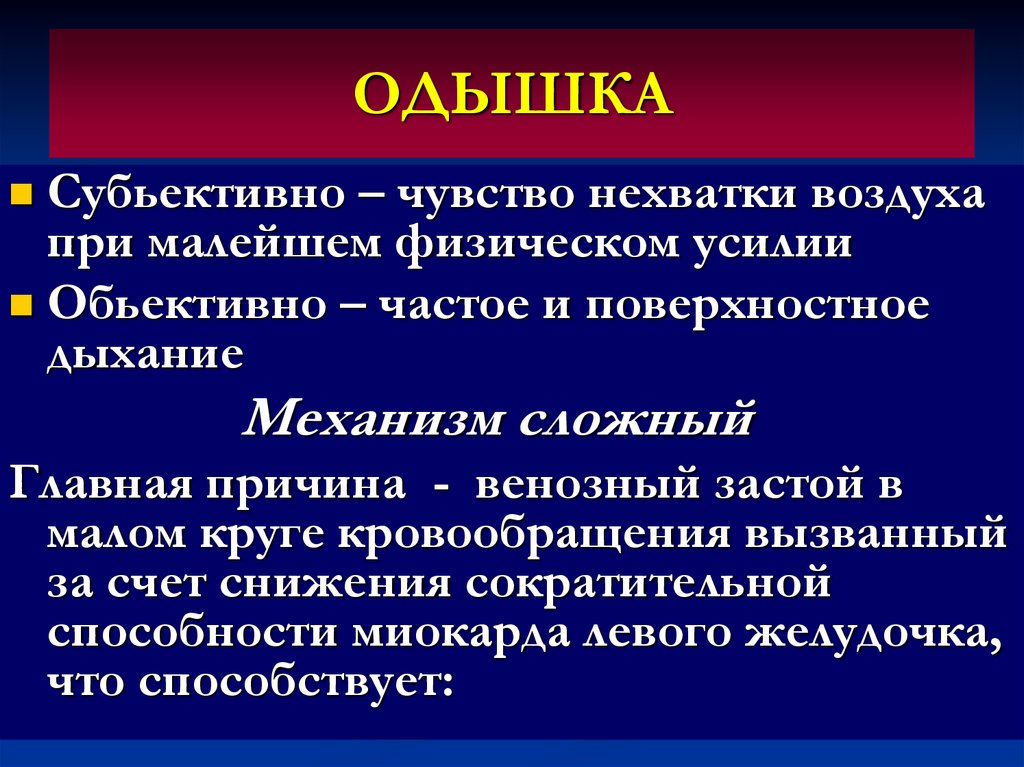 ОДЫШКА

Субьективно – чувство нехватки воздуха при малейшем физическом усилии

Обьективно – частое и поверхностное дыхание

Механизм сложный

Главная причина - венозный застой в малом круге кровообращения вызванный за счет снижения сократительной способности миокарда левого желудочка, что способствует: